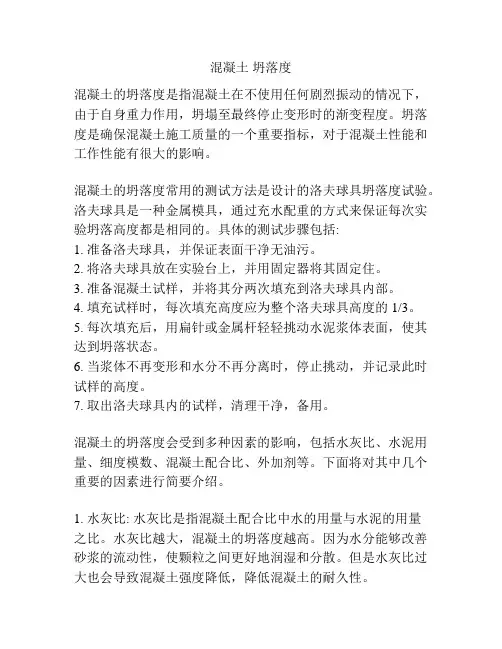 混凝土 坍落度

混凝土的坍落度是指混凝土在不使用任何剧烈振动的情况下，由于自身重力作用，坍塌至最终停止变形时的渐变程度。坍落度是确保混凝土施工质量的一个重要指标，对于混凝土性能和工作性能有很大的影响。

混凝土的坍落度常用的测试方法是设计的洛夫球具坍落度试验。洛夫球具是一种金属模具，通过充水配重的方式来保证每次实验坍落高度都是相同的。具体的测试步骤包括:
1. 准备洛夫球具，并保证表面干净无油污。
2. 将洛夫球具放在实验台上，并用固定器将其固定住。
3. 准备混凝土试样，并将其分两次填充到洛夫球具内部。
4. 填充试样时，每次填充高度应为整个洛夫球具高度的 1/3。
5. 每次填充后，用扁针或金属杆轻轻挑动水泥浆体表面，使其达到坍落状态。
6. 当浆体不再变形和水分不再分离时，停止挑动，并记录此时试样的高度。
7. 取出洛夫球具内的试样，清理干净，备用。

混凝土的坍落度会受到多种因素的影响，包括水灰比、水泥用量、细度模数、混凝土配合比、外加剂等。下面将对其中几个重要的因素进行简要介绍。

1. 水灰比: 水灰比是指混凝土配合比中水的用量与水泥的用量之比。水灰比越大，混凝土的坍落度越高。因为水分能够改善砂浆的流动性，使颗粒之间更好地润湿和分散。但是水灰比过大也会导致混凝土强度降低，降低混凝土的耐久性。